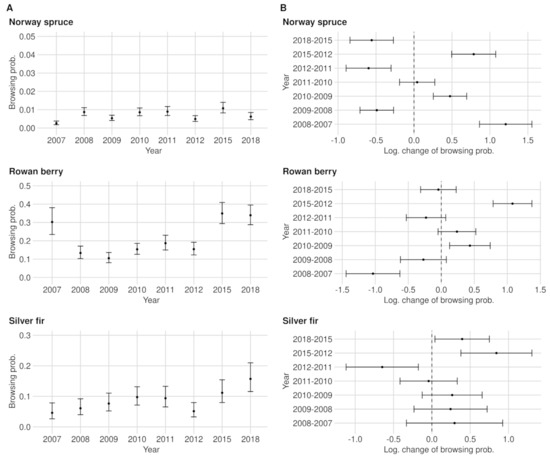 A

Norway spruce

Browsing prob.

0.05
0.04
0.03
0.02
0.01
0.00

2007 2008 2009 2010 2011 2012 2015 2018
Year

Rowan berry

Browsing prob.

0.5
0.4
0.3
0.2
0.1
0.0

2007 2008 2009 2010 2011 2012 2015 2018
Year

Silver fir

Browsing prob.

0.3
0.2
0.1
0.0

2007 2008 2009 2010 2011 2012 2015 2018
Year

B

Norway spruce

Year

2018-2015
2015-2012
2012-2011
2011-2010
2010-2009
2009-2008
2008-2007

-1.0 -0.5 0.0 0.5 1.0 1.5
Log. change of browsing prob.

Rowan berry

Year

2018-2015
2015-2012
2012-2011
2011-2010
2010-2009
2009-2008
2008-2007

-1.5 -1.0 -0.5 0.0 0.5 1.0 1.5
Log. change of browsing prob.

Silver fir

Year

2018-2015
2015-2012
2012-2011
2011-2010
2010-2009
2009-2008
2008-2007

-1.0 -0.5 0.0 0.5 1.0
Log. change of browsing prob.